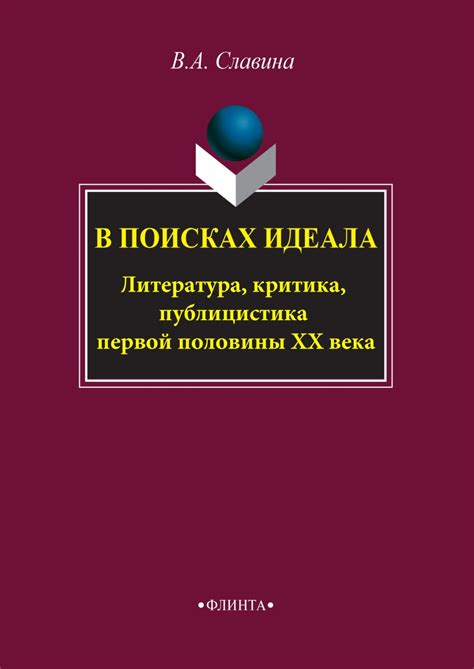 В.А. Славина

В ПОИСКАХ ИДЕАЛА

Литература, критика, публицистика первой половины XX века

•ФЛИНТА•